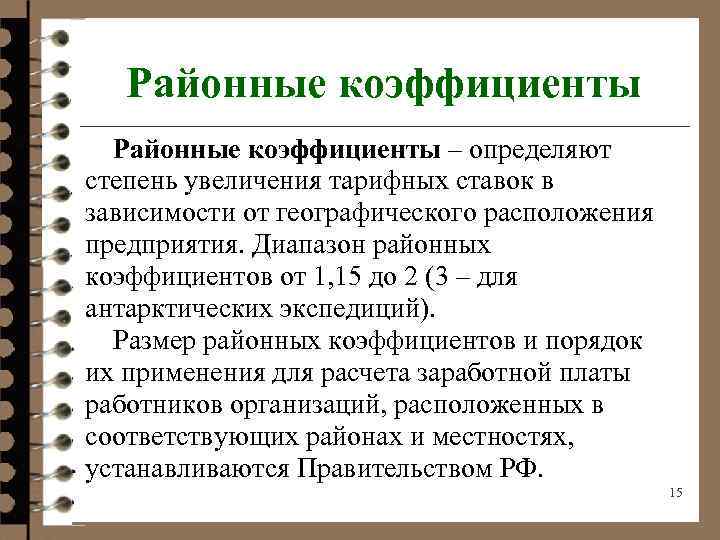 Районные коэффициенты

Районные коэффициенты – определяют степень увеличения тарифных ставок в зависимости от географического расположения предприятия. Диапазон районных коэффициентов от 1,15 до 2 (3 – для антарктических экспедиций).

Размер районных коэффициентов и порядок их применения для расчета заработной платы работников организаций, расположенных в соответствующих районах и местностях, устанавливаются Правительством РФ.

15